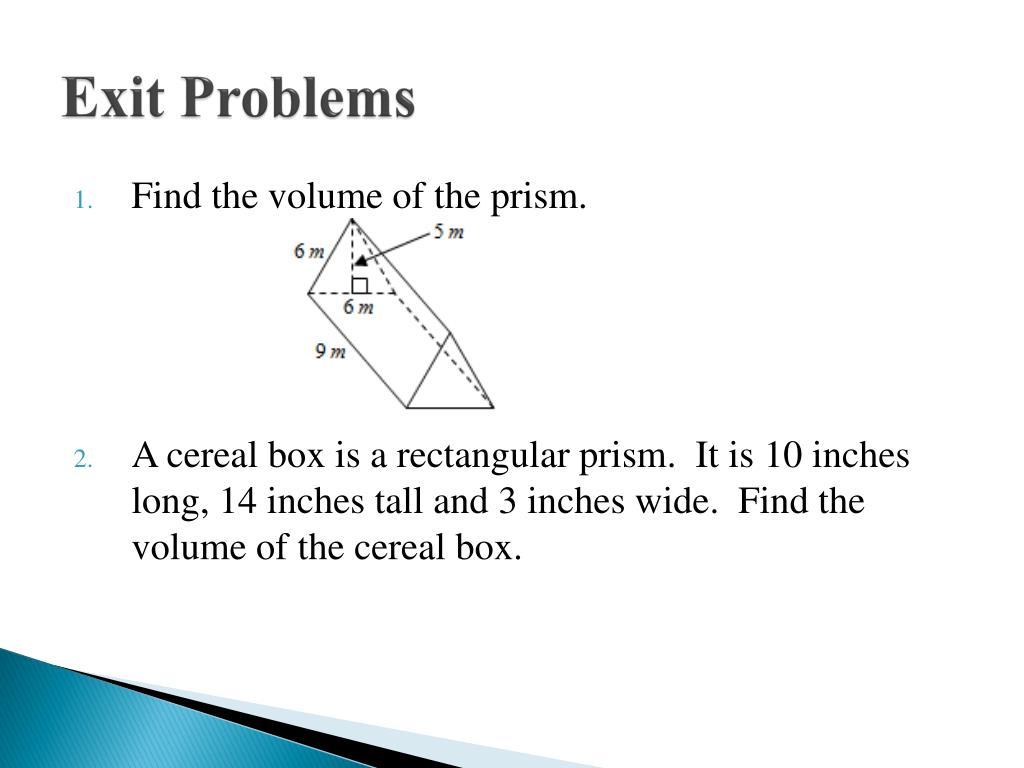 Exit Problems

1. Find the volume of the prism.

6 m
5 m
6 m
9 m

2. A cereal box is a rectangular prism. It is 10 inches long, 14 inches tall and 3 inches wide. Find the volume of the cereal box.